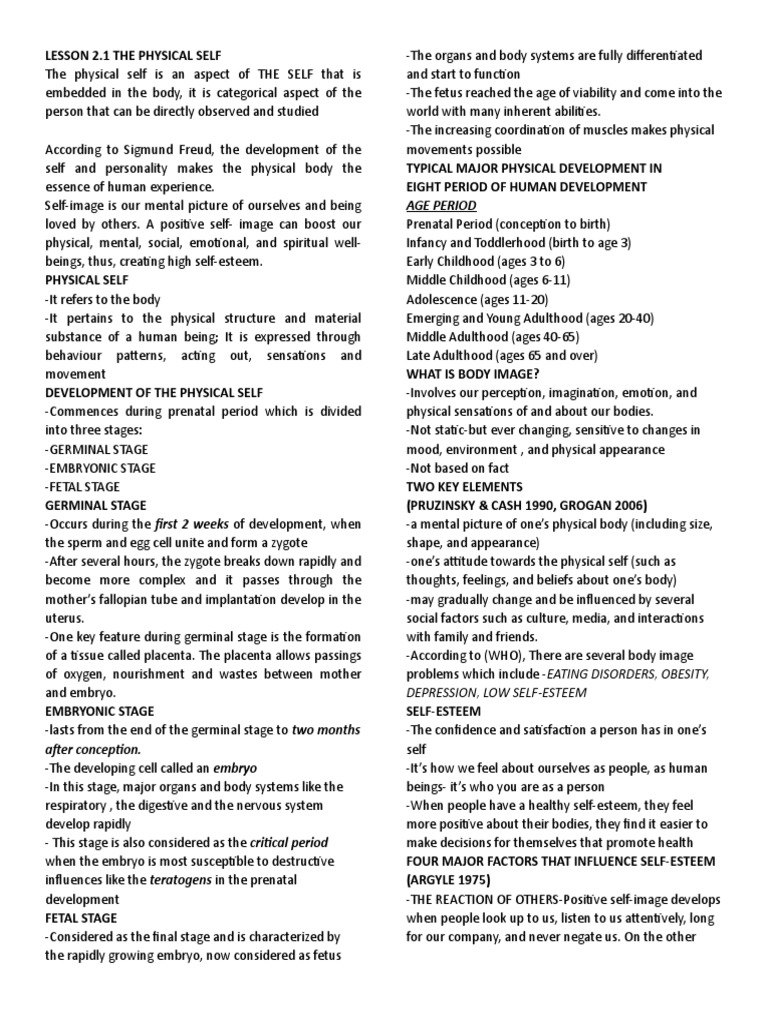 LESSON 2.1 THE PHYSICAL SELF
The physical self is an aspect of THE SELF that is embedded in the body, it is categorical aspect of the person that can be directly observed and studied

According to Sigmund Freud, the development of the self and personality makes the physical body the essence of human experience.
Self-image is our mental picture of ourselves and being loved by others. A positive self- image can boost our physical, mental, social, emotional, and spiritual well-beings, thus, creating high self-esteem.
PHYSICAL SELF
-It refers to the body
-It pertains to the physical structure and material substance of a human being; It is expressed through behaviour patterns, acting out, sensations and movement
DEVELOPMENT OF THE PHYSICAL SELF
-Commences during prenatal period which is divided into three stages:
-GERMINAL STAGE
-EMBRYONIC STAGE
-FETAL STAGE
GERMINAL STAGE
-Occurs during the first 2 weeks of development, when the sperm and egg cell unite and form a zygote
-After several hours, the zygote breaks down rapidly and become more complex and it passes through the mother's fallopian tube and implantation develop in the uterus.
-One key feature during germinal stage is the formation of a tissue called placenta. The placenta allows passings of oxygen, nourishment and wastes between mother and embryo.
EMBRYONIC STAGE
-lasts from the end of the germinal stage to two months after conception.
-The developing cell called an embryo
-In this stage, major organs and body systems like the respiratory , the digestive and the nervous system develop rapidly
- This stage is also considered as the critical period when the embryo is most susceptible to destructive influences like the teratogens in the prenatal development
FETAL STAGE
-Considered as the final stage and is characterized by the rapidly growing embryo, now considered as fetus
-The organs and body systems are fully differentiated and start to function
-The fetus reached the age of viability and come into the world with many inherent abilities.
-The increasing coordination of muscles makes physical movements possible
TYPICAL MAJOR PHYSICAL DEVELOPMENT IN EIGHT PERIOD OF HUMAN DEVELOPMENT
AGE PERIOD
Prenatal Period (conception to birth)
Infancy and Toddlerhood (birth to age 3)
Early Childhood (ages 3 to 6)
Middle Childhood (ages 6-11)
Adolescence (ages 11-20)
Emerging and Young Adulthood (ages 20-40)
Middle Adulthood (ages 40-65)
Late Adulthood (ages 65 and over)
WHAT IS BODY IMAGE?
-Involves our perception, imagination, emotion, and physical sensations of and about our bodies.
-Not static-but ever changing, sensitive to changes in mood, environment , and physical appearance
-Not based on fact
TWO KEY ELEMENTS
(PRUZINSKY & CASH 1990, GROGAN 2006)
-a mental picture of one's physical body (including size, shape, and appearance)
-one's attitude towards the physical self (such as thoughts, feelings, and beliefs about one's body)
-may gradually change and be influenced by several social factors such as culture, media, and interactions with family and friends.
-According to (WHO), There are several body image problems which include -EATING DISORDERS, OBESITY, DEPRESSION, LOW SELF-ESTEEM
SELF-ESTEEM
-The confidence and satisfaction a person has in one's self
-It's how we feel about ourselves as people, as human beings- it's who you are as a person
-When people have a healthy self-esteem, they feel more positive about their bodies, they find it easier to make decisions for themselves that promote health
FOUR MAJOR FACTORS THAT INFLUENCE SELF-ESTEEM (ARGYLE 1975)
-THE REACTION OF OTHERS-Positive self-image develops when people look up to us, listen to us attentively, long for our company, and never negate us. On the other